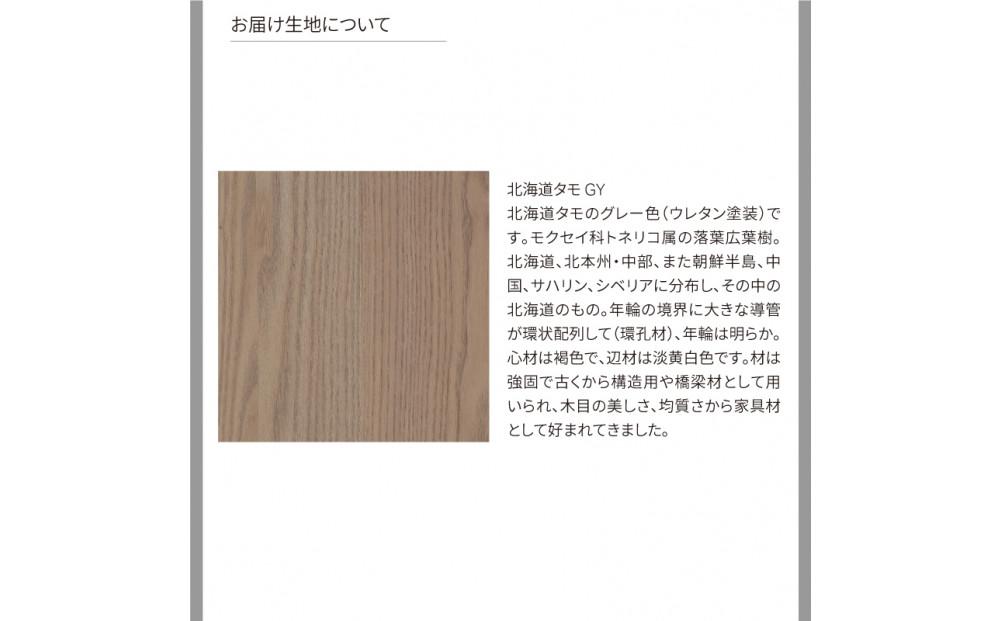 お届け生地について

北海道タモ GY
北海道タモのグレー色(ウレタン塗装)です。モクセイ科トネリコ属の落葉広葉樹。北海道、北本州・中部、また朝鮮半島、中国、サハリン、シベリアに分布し、その中の北海道のもの。年輪の境界に大きな導管が環状配列して(環孔材)、年輪は明らか。心材は褐色で、辺材は淡黄白色です。材は強固で古くから構造用や橋梁材として用いられ、木目の美しさ、均質さから家具材として好まれてきました。